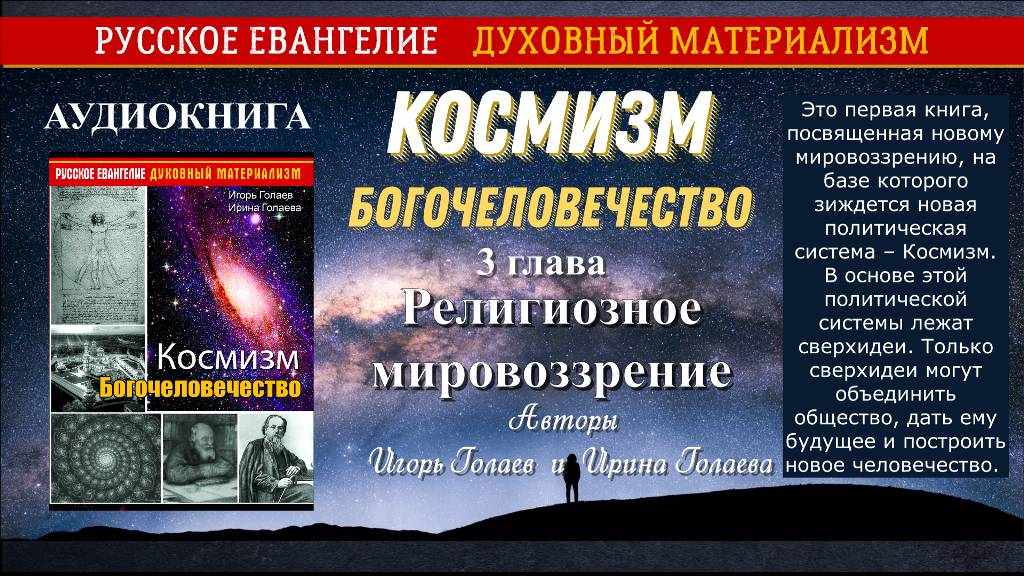 РУССКОЕ ЕВАНГЕЛИЕ ДУХОВНЫЙ МАТЕРИАЛИЗМ

АУДИОКНИГА

РУССКОЕ ЕВАНГЕЛИЕ ДУХОВНЫЙ МАТЕРИАЛИЗМ

Игорь Голаев
Ирина Голаева

Космизм
Богочеловечество

КОСМИЗМ

БОГОЧЕЛОВЕЧЕСТВО

3 глава

Религиозное мировоззрение

Авторы

Игорь Голаев и Ирина Голаева

Это первая книга, посвященная новому мировоззрению, на базе которого зиждется новая политическая система – Космизм. В основе этой политической системы лежат сверхидеи. Только сверхидеи могут объединить общество, дать ему будущее и построить новое человечество.